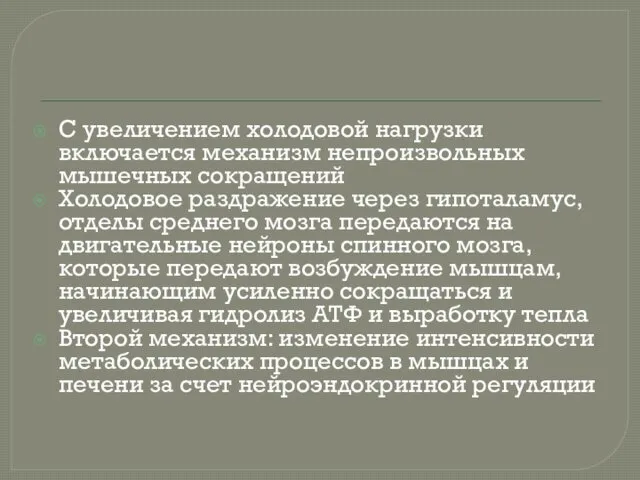 С увеличением холодовой нагрузки включается механизм непроизвольных мышечных сокращений

Холодовое раздражение через гипоталамус, отделы среднего мозга передаются на двигательные нейроны спинного мозга, которые передают возбуждение мышцам, начинающим усиленно сокращаться и увеличивая гидролиз АТФ и выработку тепла

Второй механизм: изменение интенсивности метаболических процессов в мышцах и печени за счет нейроэндокринной регуляции